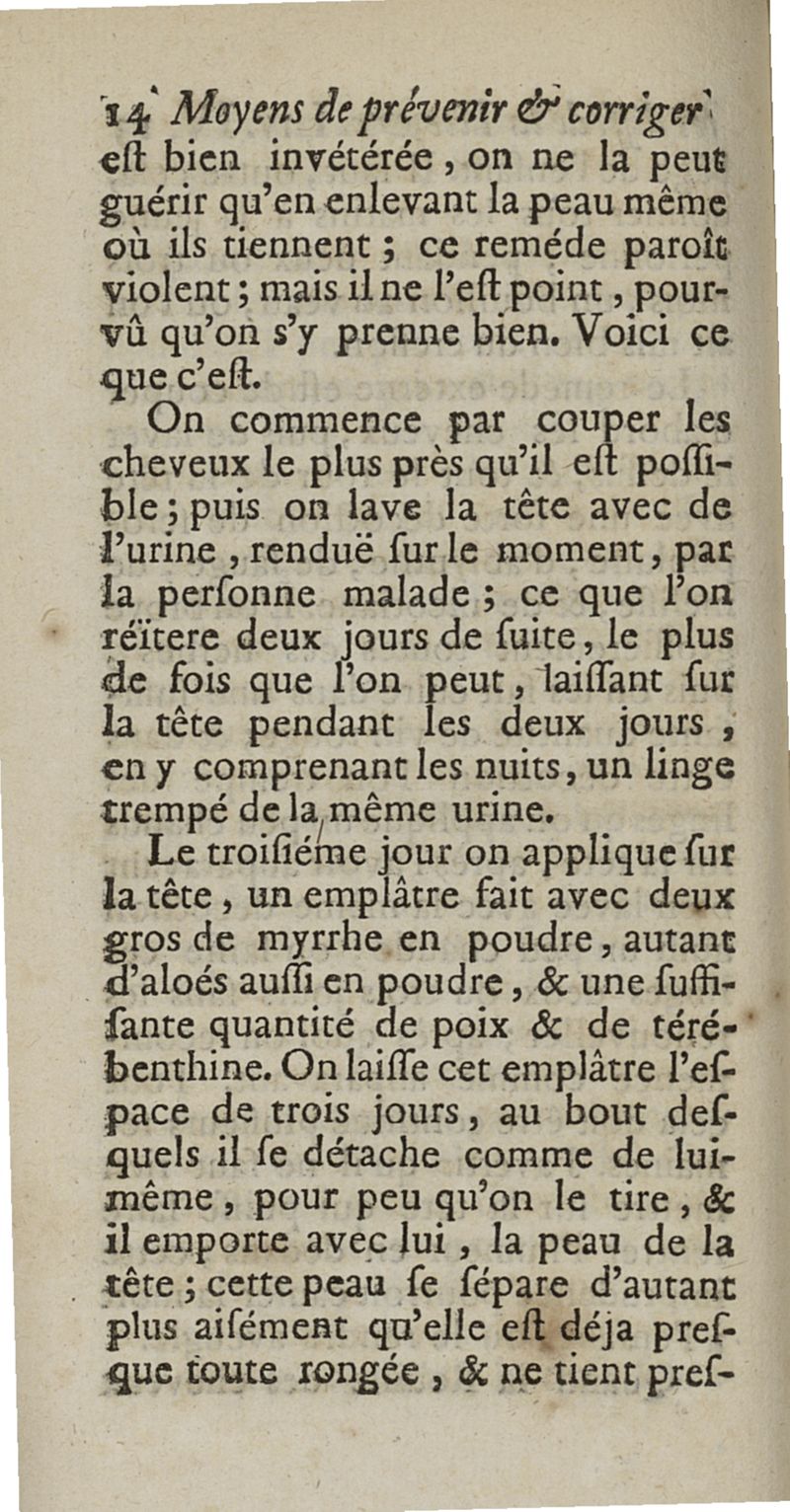 14 Moyens de prévenir & corriger
eſt bien invétérée, on ne la peut guérir qu'en enlevant la peau même où ils tiennent ; ce reméde paroît violent ; mais il ne l'eſt point, pourvû qu'on s'y prenne bien. Voici ce que c'eſt.

On commence par couper les cheveux le plus près qu'il eſt poſſible ; puis on lave la tête avec de l'urine, renduë ſur le moment, par la perſonne malade ; ce que l'on réïtere deux jours de ſuite, le plus de fois que l'on peut, laiſſant ſur la tête pendant les deux jours, en y comprenant les nuits, un linge trempé de la même urine.

Le troiſiéme jour on applique ſur la tête, un emplâtre fait avec deux gros de myrrhe en poudre, autant d'aloés auſſi en poudre, & une ſuffiſante quantité de poix & de térébenthine. On laiſſe cet emplâtre l'eſpace de trois jours, au bout deſquels il ſe détache comme de lui-même, pour peu qu'on le tire, & il emporte avec lui, la peau de la tête ; cette peau ſe ſépare d'autant plus aiſément qu'elle eſt déja preſque toute rongée, & ne tient preſ-